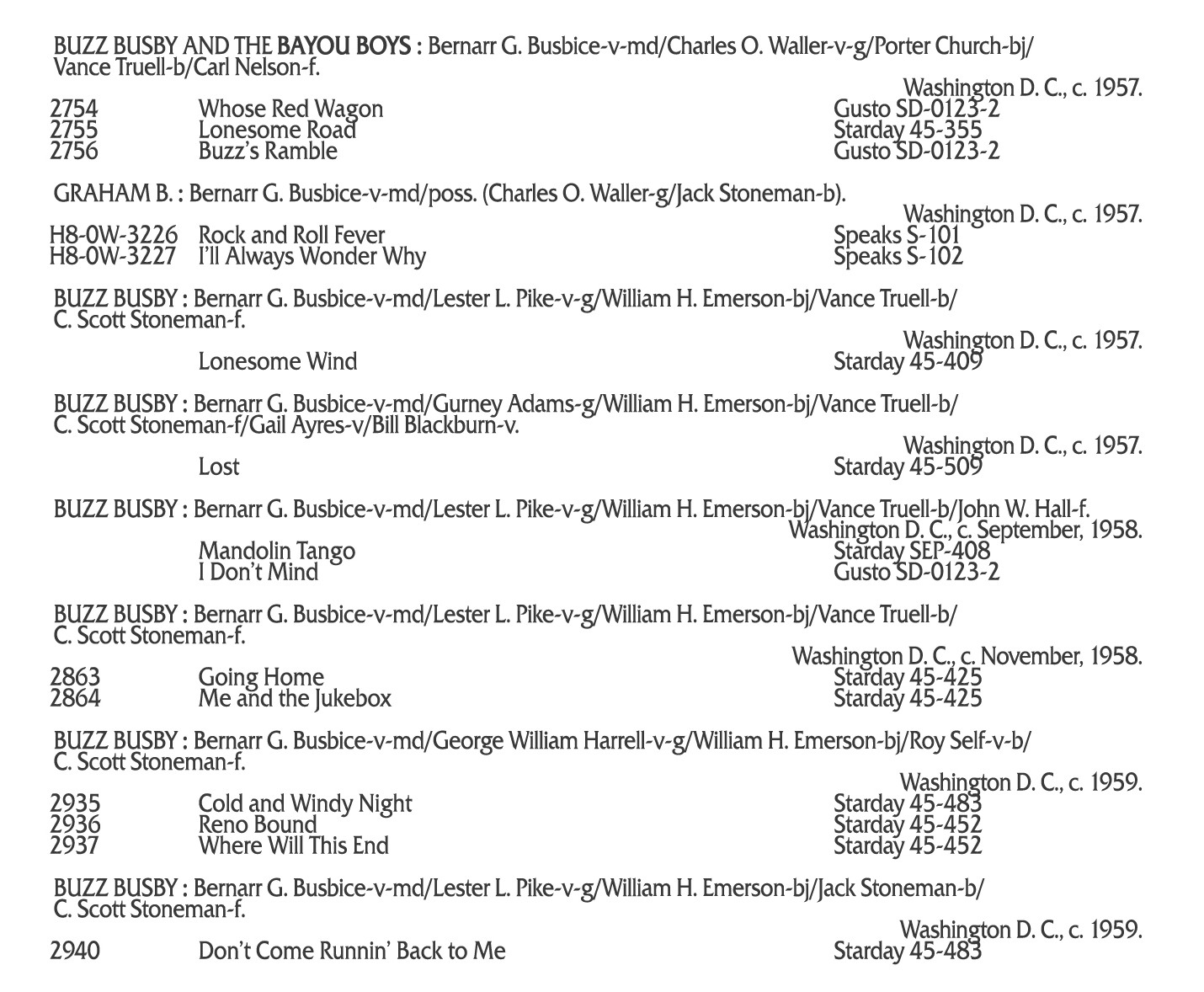 BUZZ BUSBY AND THE BAYOU BOYS : Bernarr G. Busbice-v-md/Charles O. Waller-v-g/Porter Church-bj/ Vance Truell-b/Carl Nelson-f.

Washington D. C., c. 1957.

2754 Whose Red Wagon Gusto SD-0123-2
2755 Lonesome Road Starday 45-355
2756 Buzz's Ramble Gusto SD-0123-2

GRAHAM B. : Bernarr G. Busbice-v-md/poss. (Charles O. Waller-g/Jack Stoneman-b).

Washington D. C., c. 1957.

H8-0W-3226 Rock and Roll Fever Speaks S-101
H8-0W-3227 I'll Always Wonder Why Speaks S-102

BUZZ BUSBY : Bernarr G. Busbice-v-md/Lester L. Pike-v-g/William H. Emerson-bj/Vance Truell-b/ C. Scott Stoneman-f.

Washington D. C., c. 1957.

Lonesome Wind Starday 45-409

BUZZ BUSBY : Bernarr G. Busbice-v-md/Gurney Adams-g/William H. Emerson-bj/Vance Truell-b/ C. Scott Stoneman-f/Gail Ayres-v/Bill Blackburn-v.

Washington D. C., c. 1957.

Lost Starday 45-509

BUZZ BUSBY : Bernarr G. Busbice-v-md/Lester L. Pike-v-g/William H. Emerson-bj/Vance Truell-b/John W. Hall-f.

Washington D. C., c. September, 1958.

Mandolin Tango Starday SEP-408
I Don't Mind Gusto SD-0123-2

BUZZ BUSBY : Bernarr G. Busbice-v-md/Lester L. Pike-v-g/William H. Emerson-bj/Vance Truell-b/ C. Scott Stoneman-f.

Washington D. C., c. November, 1958.

2863 Going Home Starday 45-425
2864 Me and the Jukebox Starday 45-425

BUZZ BUSBY : Bernarr G. Busbice-v-md/George William Harrell-v-g/William H. Emerson-bj/Roy Self-v-b/ C. Scott Stoneman-f.

Washington D. C., c. 1959.

2935 Cold and Windy Night Starday 45-483
2936 Reno Bound Starday 45-452
2937 Where Will This End Starday 45-452

BUZZ BUSBY : Bernarr G. Busbice-v-md/Lester L. Pike-v-g/William H. Emerson-bj/Jack Stoneman-b/ C. Scott Stoneman-f.

Washington D. C., c. 1959.

2940 Don't Come Runnin' Back to Me Starday 45-483